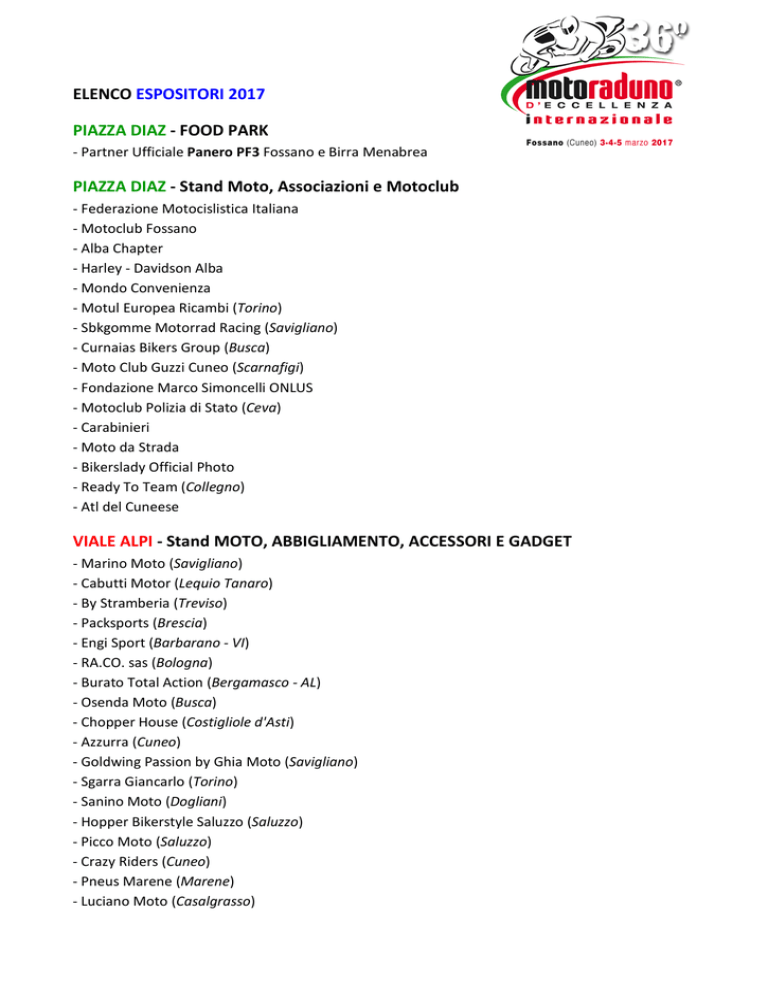 36°
motoraduno®
D'ECCELLENZA
internazionale
Fossano (Cuneo) 3-4-5 marzo 2017

ELENCO ESPOSITORI 2017

PIAZZA DIAZ - FOOD PARK
- Partner Ufficiale Panero PF3 Fossano e Birra Menabrea

PIAZZA DIAZ - Stand Moto, Associazioni e Motoclub
- Federazione Motocislistica Italiana
- Motoclub Fossano
- Alba Chapter
- Harley - Davidson Alba
- Mondo Convenienza
- Motul Europea Ricambi (Torino)
- Sbkgomme Motorrad Racing (Savigliano)
- Curnaias Bikers Group (Busca)
- Moto Club Guzzi Cuneo (Scarnafigi)
- Fondazione Marco Simoncelli ONLUS
- Motoclub Polizia di Stato (Ceva)
- Carabinieri
- Moto da Strada
- Bikerslady Official Photo
- Ready To Team (Collegno)
- Atl del Cuneese

VIALE ALPI - Stand MOTO, ABBIGLIAMENTO, ACCESSORI E GADGET
- Marino Moto (Savigliano)
- Cabutti Motor (Lequio Tanaro)
- By Stramberia (Treviso)
- Packsports (Brescia)
- Engi Sport (Barbarano - VI)
- RA.CO. sas (Bologna)
- Burato Total Action (Bergamasco - AL)
- Osenda Moto (Busca)
- Chopper House (Costigliole d'Asti)
- Azzurra (Cuneo)
- Goldwing Passion by Ghia Moto (Savigliano)
- Sgarra Giancarlo (Torino)
- Sanino Moto (Dogliani)
- Hopper Bikerstyle Saluzzo (Saluzzo)
- Picco Moto (Saluzzo)
- Crazy Riders (Cuneo)
- Pneus Marene (Marene)
- Luciano Moto (Casalgrasso)